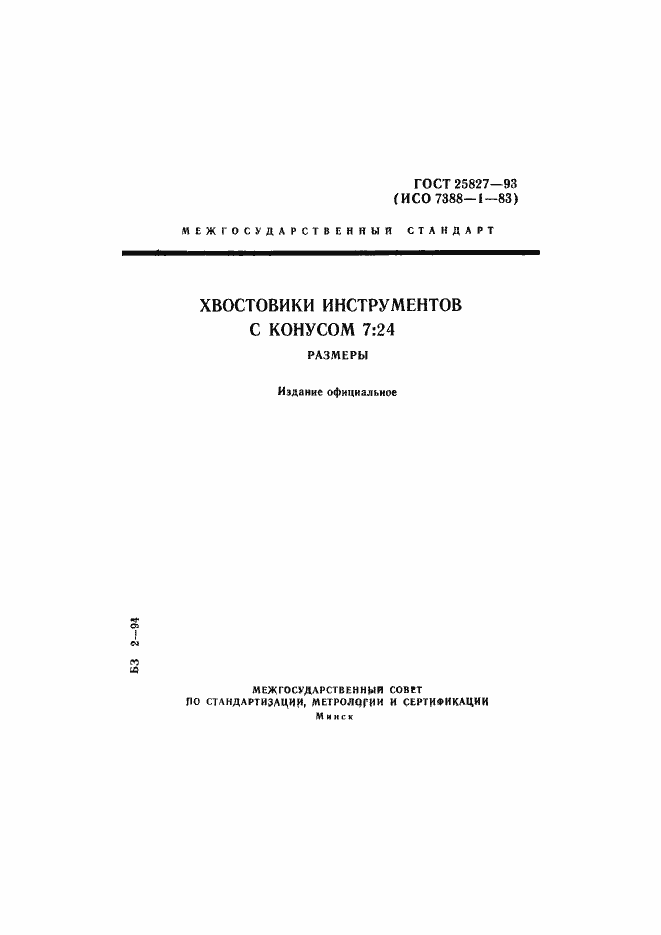 ГОСТ 25827—93
(ИСО 7388—1—83)

МЕЖГОСУДАРСТВЕННЫЙ СТАНДАРТ

ХВОСТОВИКИ ИНСТРУМЕНТОВ
С КОНУСОМ 7:24

РАЗМЕРЫ

Издание официальное

БЗ 2—94

МЕЖГОСУДАРСТВЕННЫЙ СОВЕТ
ПО СТАНДАРТИЗАЦИИ, МЕТРОЛОГИИ И СЕРТИФИКАЦИИ
Минск